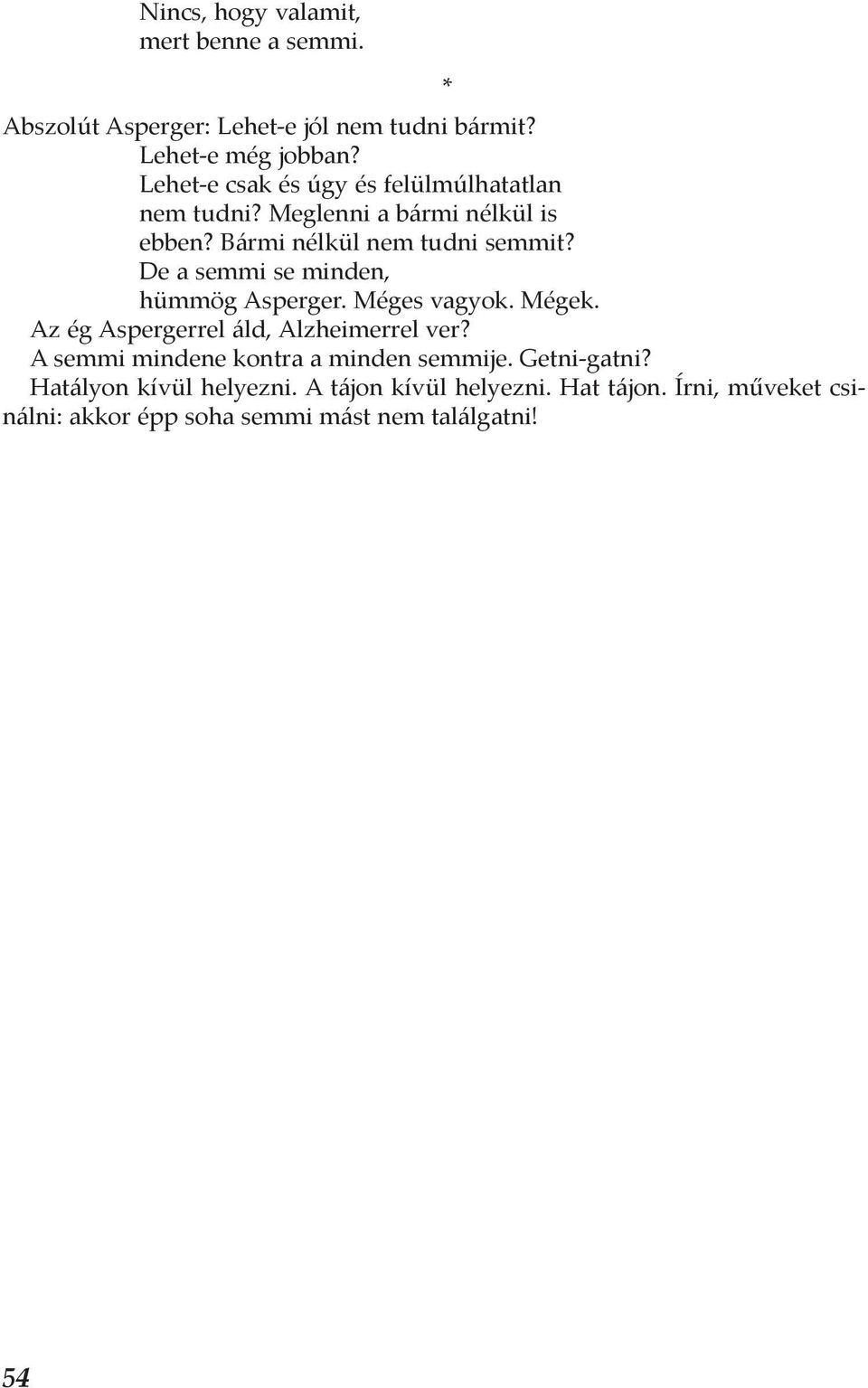 Nincs, hogy valamit,
mert benne a semmi.

*

Abszolút Asperger: Lehet-e jól nem tudni bármit?
Lehet-e még jobban?
Lehet-e csak és úgy és felülmúlhatatlan
nem tudni? Meglenni a bármi nélkül is
ebben? Bármi nélkül nem tudni semmit?
De a semmi se minden,
hümmög Asperger. Méges vagyok. Mégek.
Az ég Aspergerrel áld, Alzheimerrel ver?
A semmi mindene kontra a minden semmije. Getni-gatni?
Hatályon kívül helyezni. A tájon kívül helyezni. Hat tájon. Írni, műveket csinálni: akkor épp soha semmi mást nem találgatni!

54